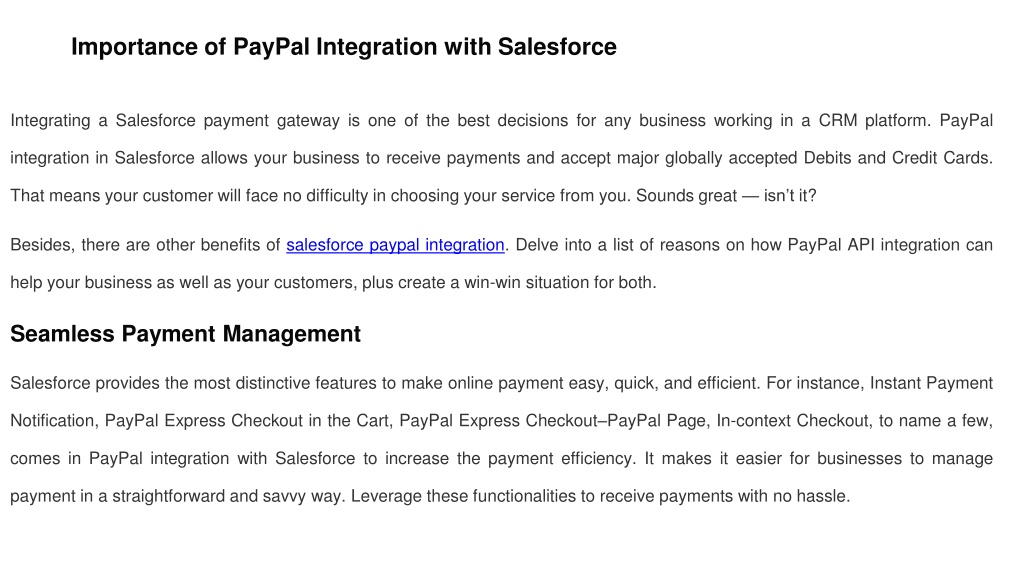 Importance of PayPal Integration with Salesforce

Integrating a Salesforce payment gateway is one of the best decisions for any business working in a CRM platform. PayPal integration in Salesforce allows your business to receive payments and accept major globally accepted Debits and Credit Cards. That means your customer will face no difficulty in choosing your service from you. Sounds great — isn't it?

Besides, there are other benefits of salesforce paypal integration. Delve into a list of reasons on how PayPal API integration can help your business as well as your customers, plus create a win-win situation for both.

Seamless Payment Management

Salesforce provides the most distinctive features to make online payment easy, quick, and efficient. For instance, Instant Payment Notification, PayPal Express Checkout in the Cart, PayPal Express Checkout–PayPal Page, In-context Checkout, to name a few, comes in PayPal integration with Salesforce to increase the payment efficiency. It makes it easier for businesses to manage payment in a straightforward and savvy way. Leverage these functionalities to receive payments with no hassle.